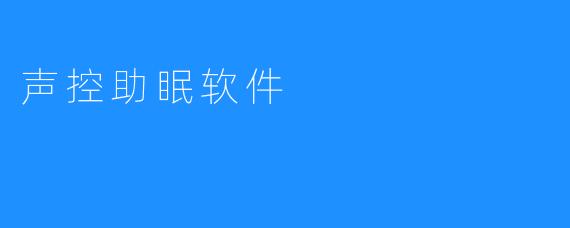 声控助眠软件